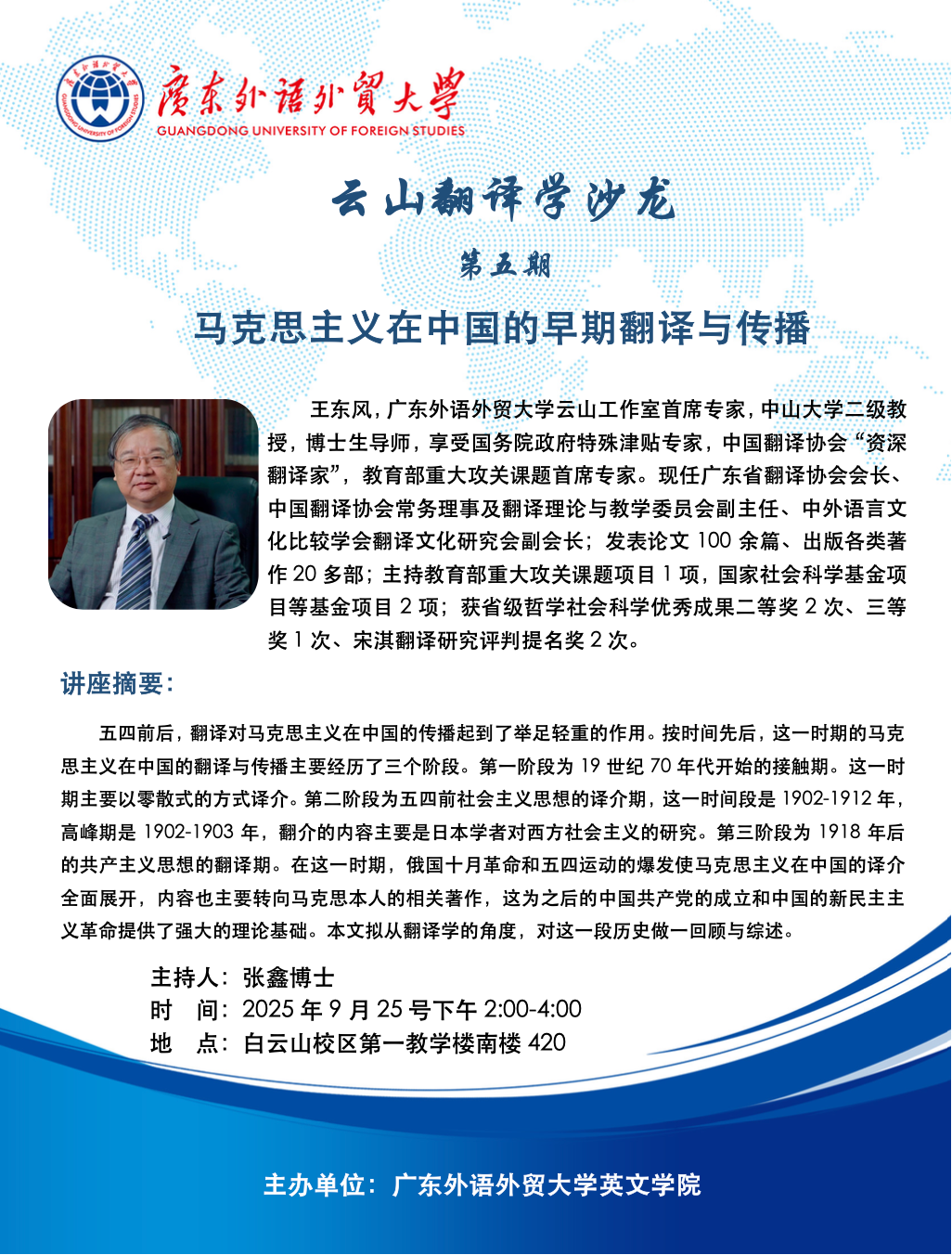 廣東外語外貿大學
GUANGDONG UNIVERSITY OF FOREIGN STUDIES

云山翻译学沙龙

第五期

马克思主义在中国的早期翻译与传播

王东风，广东外语外贸大学云山工作室首席专家，中山大学二级教授，博士生导师，享受国务院政府特殊津贴专家，中国翻译协会“资深翻译家”，教育部重大攻关课题首席专家。现任广东省翻译协会会长、中国翻译协会常务理事及翻译理论与教学委员会副主任、中外语言文化比较学会翻译文化研究会副会长；发表论文 100 余篇、出版各类著作 20 多部；主持教育部重大攻关课题项目 1 项，国家社会科学基金项目等基金项目 2 项；获省级哲学社会科学优秀成果二等奖 2 次、三等奖 1 次、宋淇翻译研究评判提名奖 2 次。

讲座摘要：

五四前后，翻译对马克思主义在中国的传播起到了举足轻重的作用。按时间先后，这一时期的马克思主义在中国的翻译与传播主要经历了三个阶段。第一阶段为 19 世纪 70 年代开始的接触期。这一时期主要以零散式的方式译介。第二阶段为五四前社会主义思想的译介期，这一时间段是 1902-1912 年，高峰期是 1902-1903 年，翻介的内容主要是日本学者对西方社会主义的研究。第三阶段为 1918 年后的共产主义思想的翻译期。在这一时期，俄国十月革命和五四运动的爆发使马克思主义在中国的译介全面展开，内容也主要转向马克思本人的相关著作，这为之后的中国共产党的成立和中国的新民主主义革命提供了强大的理论基础。本文拟从翻译学的角度，对这一段历史做一回顾与综述。

主持人：张鑫博士
时　间：2025 年 9 月 25 号下午 2:00-4:00
地　点：白云山校区第一教学楼南楼 420

主办单位：广东外语外贸大学英文学院